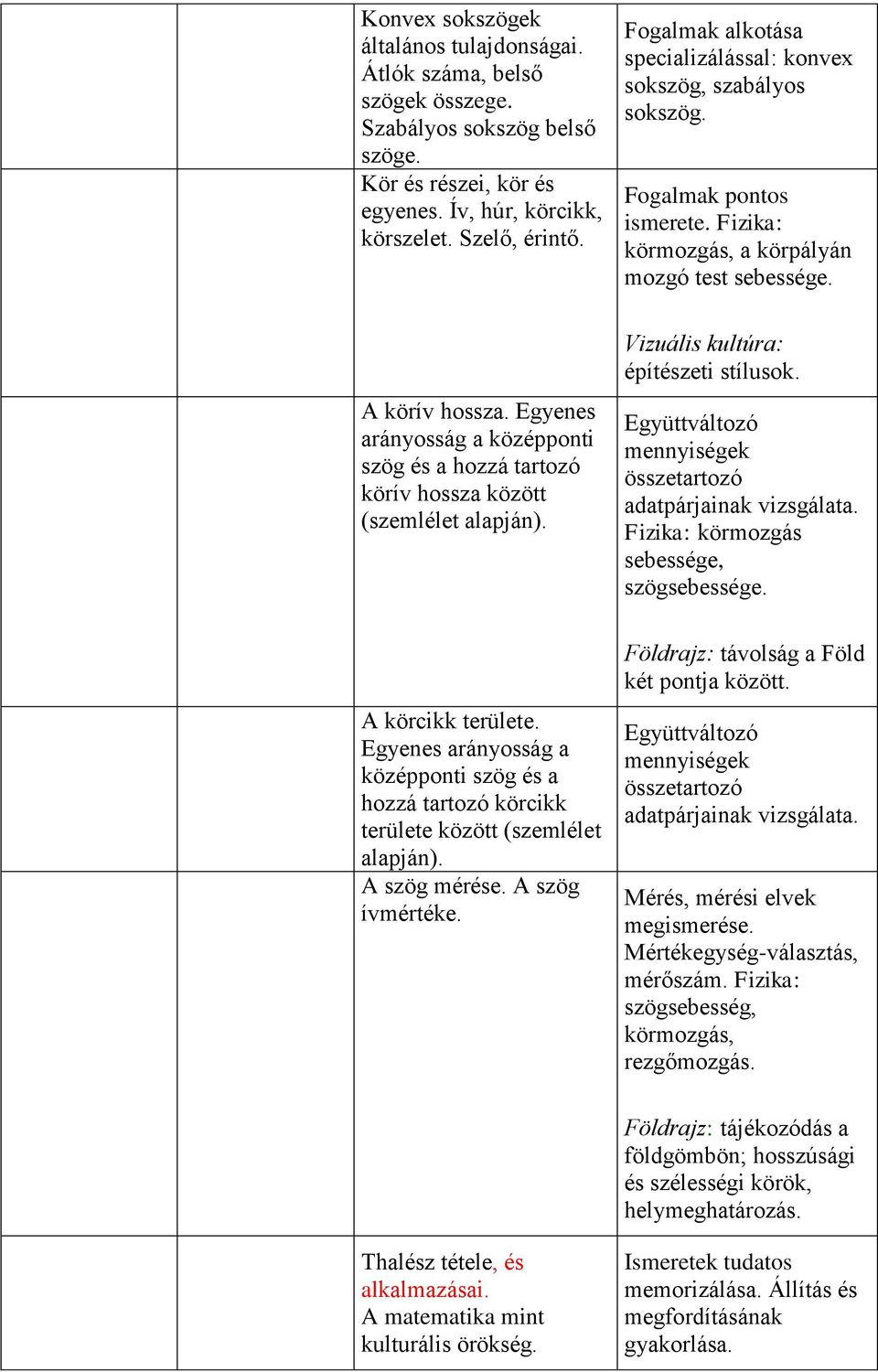 | | | | |
|---|---|---|---|
| | | Konvex sokszögek általános tulajdonságai. Átlók száma, belső szögek összege. Szabályos sokszög belső szöge. | Fogalmak alkotása specializálással: konvex sokszög, szabályos sokszög. |
| | | Kör és részei, kör és egyenes. Ív, húr, körcikk, körszelet. Szelő, érintő. | Fogalmak pontos ismerete. Fizika: körmozgás, a körpályán mozgó test sebessége. Vizuális kultúra: építészeti stílusok. |
| | | A körív hossza. Egyenes arányosság a középponti szög és a hozzá tartozó körív hossza között (szemlélet alapján). | Együttváltozó mennyiségek összetartozó adatpárjainak vizsgálata. Fizika: körmozgás sebessége, szögsebessége. Földrajz: távolság a Föld két pontja között. |
| | | A körcikk területe. Egyenes arányosság a középponti szög és a hozzá tartozó körcikk területe között (szemlélet alapján). | Együttváltozó mennyiségek összetartozó adatpárjainak vizsgálata. |
| | | A szög mérése. A szög ívmértéke. | Mérés, mérési elvek megismerése. Mértékegység-választás, mérőszám. Fizika: szögsebesség, körmozgás, rezgőmozgás. Földrajz: tájékozódás a földgömbön; hosszúsági és szélességi körök, helymeghatározás. |
| | | Thalész tétele, és alkalmazásai. A matematika mint kulturális örökség. | Ismeretek tudatos memorizálása. Állítás és megfordításának gyakorlása. |